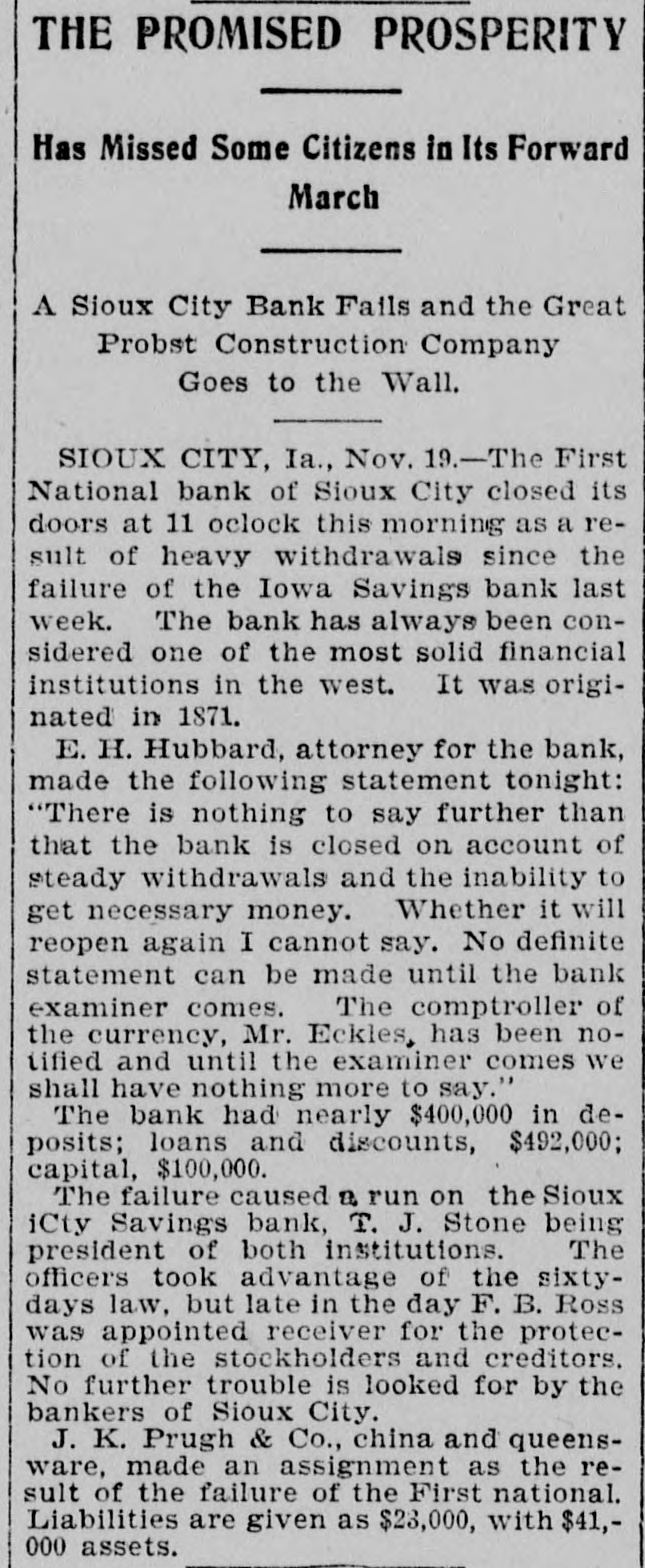 THE PROMISED PROSPERITY

Has Missed Some Citizens in Its Forward March

A Sioux City Bank Fails and the Great Probst Construction Company Goes to the Wall.

SIOUX CITY, Ia., Nov. 19.—The First National bank of Sioux City closed its doors at 11 oclock this morning as a result of heavy withdrawals since the failure of the Iowa Savings bank last week. The bank has always been considered one of the most solid financial institutions in the west. It was originated in 1871.

E. H. Hubbard, attorney for the bank, made the following statement tonight: "There is nothing to say further than that the bank is closed on account of steady withdrawals and the inability to get necessary money. Whether it will reopen again I cannot say. No definite statement can be made until the bank examiner comes. The comptroller of the currency, Mr. Eckles, has been notified and until the examiner comes we shall have nothing more to say."

The bank had nearly $400,000 in deposits; loans and discounts, $492,000; capital, $100,000.

The failure caused a run on the Sioux iCty Savings bank, T. J. Stone being president of both institutions. The officers took advantage of the sixty-days law, but late in the day F. B. Ross was appointed receiver for the protection of the stockholders and creditors. No further trouble is looked for by the bankers of Sioux City.

J. K. Prugh & Co., china and queensware, made an assignment as the result of the failure of the First national. Liabilities are given as $23,000, with $41,000 assets.